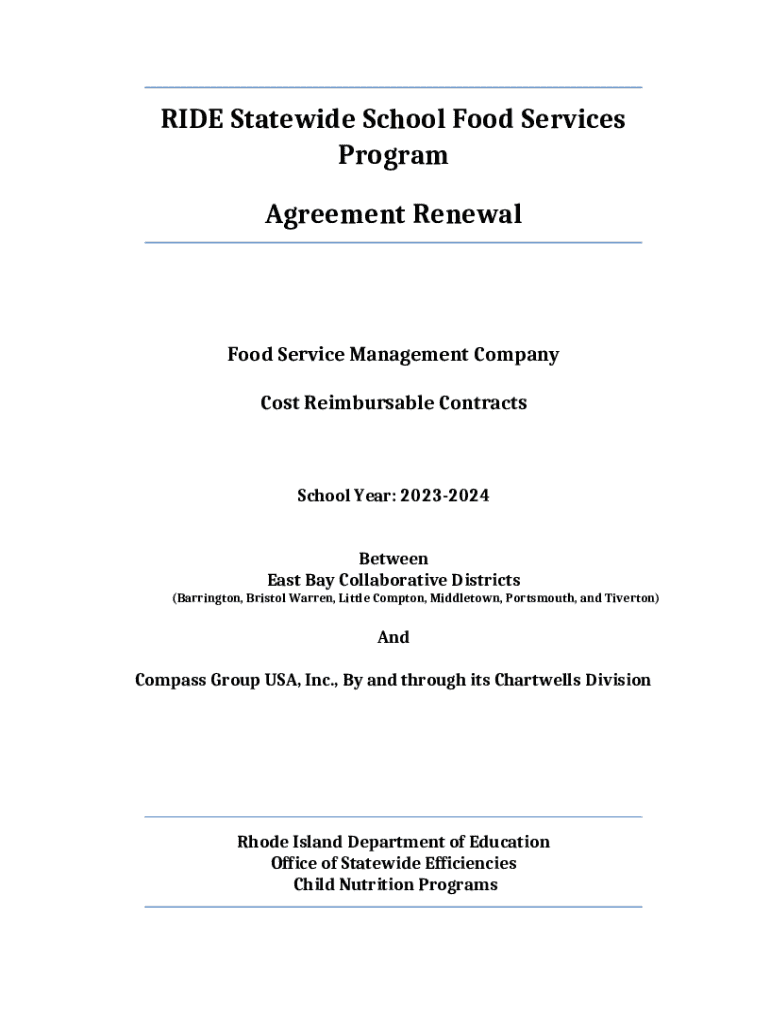 RIDE Statewide School Food Services Program

Agreement Renewal

Food Service Management Company

Cost Reimbursable Contracts

School Year: 2023-2024

Between
East Bay Collaborative Districts
(Barrington, Bristol Warren, Little Compton, Middletown, Portsmouth, and Tiverton)

And

Compass Group USA, Inc., By and through its Chartwells Division

Rhode Island Department of Education
Office of Statewide Efficiencies
Child Nutrition Programs